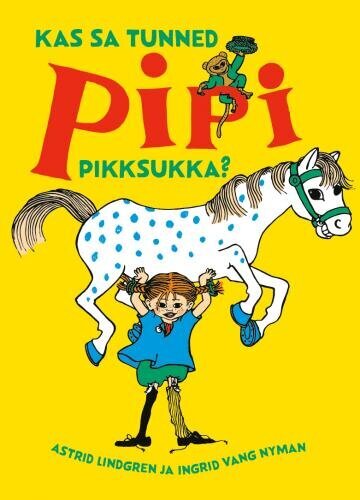 KAS SA TUNNED

PIPI

PIKKSUKKA?

ASTRID LINDGREN JA INGRID VANG NYMAN